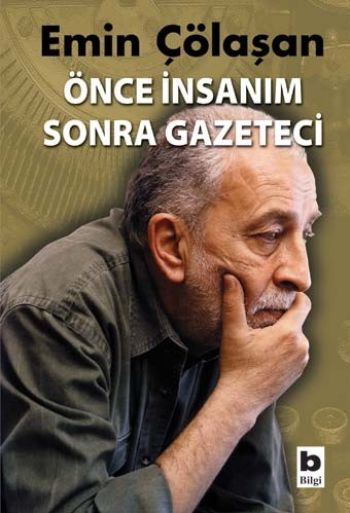 Emin Çölaşan
ÖNCE İNSANIM
SONRA GAZETECİ

b
Bilgi